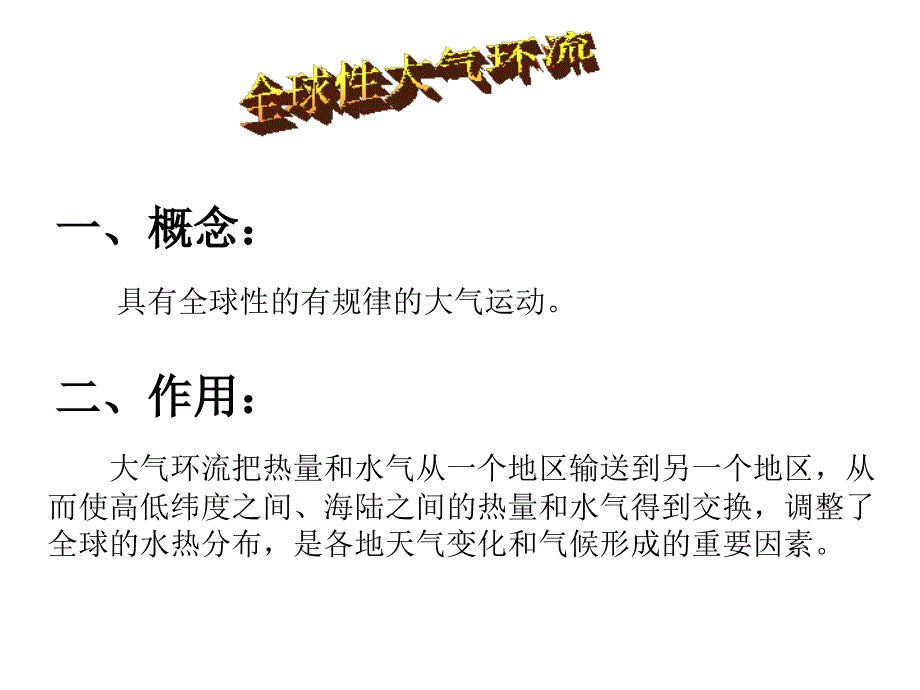 全球性大气环流

一、概念：

具有全球性的有规律的大气运动。

二、作用：

大气环流把热量和水气从一个地区输送到另一个地区，从而使高低纬度之间、海陆之间的热量和水气得到交换，调整了全球的水热分布，是各地天气变化和气候形成的重要因素。